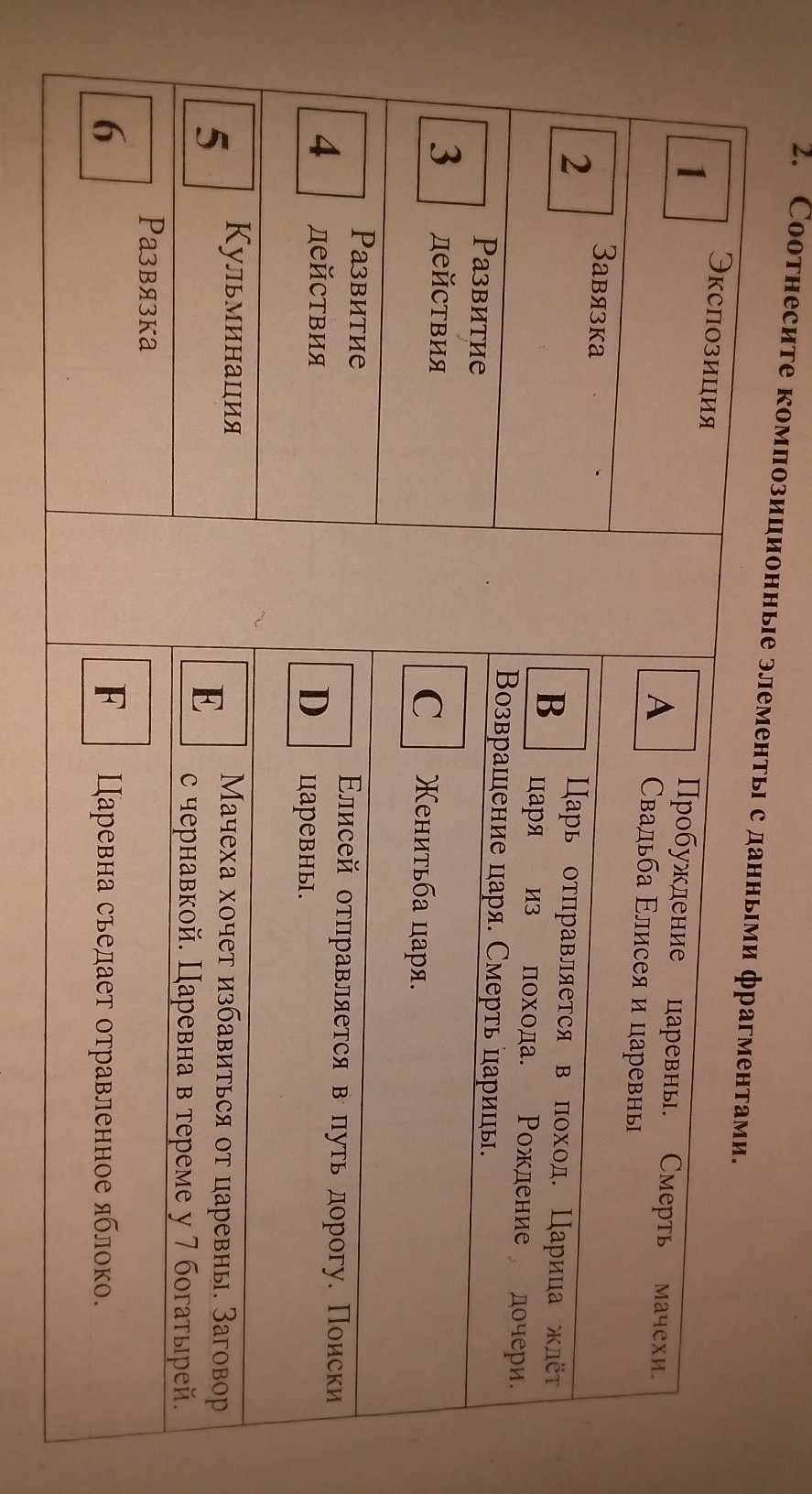 2. Соотнесите композиционные элементы с данными фрагментами.

| 1 | Экспозиция | | A | Пробуждение царевны. Смерть мачехи. Свадьба Елисея и царевны |
|---|---|---|---|---|
| 2 | Завязка | | B | Царь отправляется в поход. Царица ждёт царя из похода. Рождение дочери. Возвращение царя. Смерть царицы. |
| 3 | Развитие действия | | C | Женитьба царя. |
| 4 | Развитие действия | | D | Елисей отправляется в путь дорогу. Поиски царевны. |
| 5 | Кульминация | | E | Мачеха хочет избавиться от царевны. Заговор с чернавкой. Царевна в тереме у 7 богатырей. |
| 6 | Развязка | | F | Царевна съедает отравленное яблоко. |